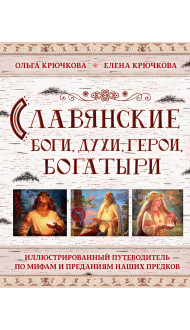 ОЛЬГА КРЮЧКОВА ЕЛЕНА КРЮЧКОВА

СЛАВЯНСКИЕ
БОГИ, ДУХИ, ГЕРОИ, БОГАТЫРИ

ИЛЛЮСТРИРОВАННЫЙ ПУТЕВОДИТЕЛЬ ПО МИФАМ И ПРЕДАНИЯМ НАШИХ ПРЕДКОВ